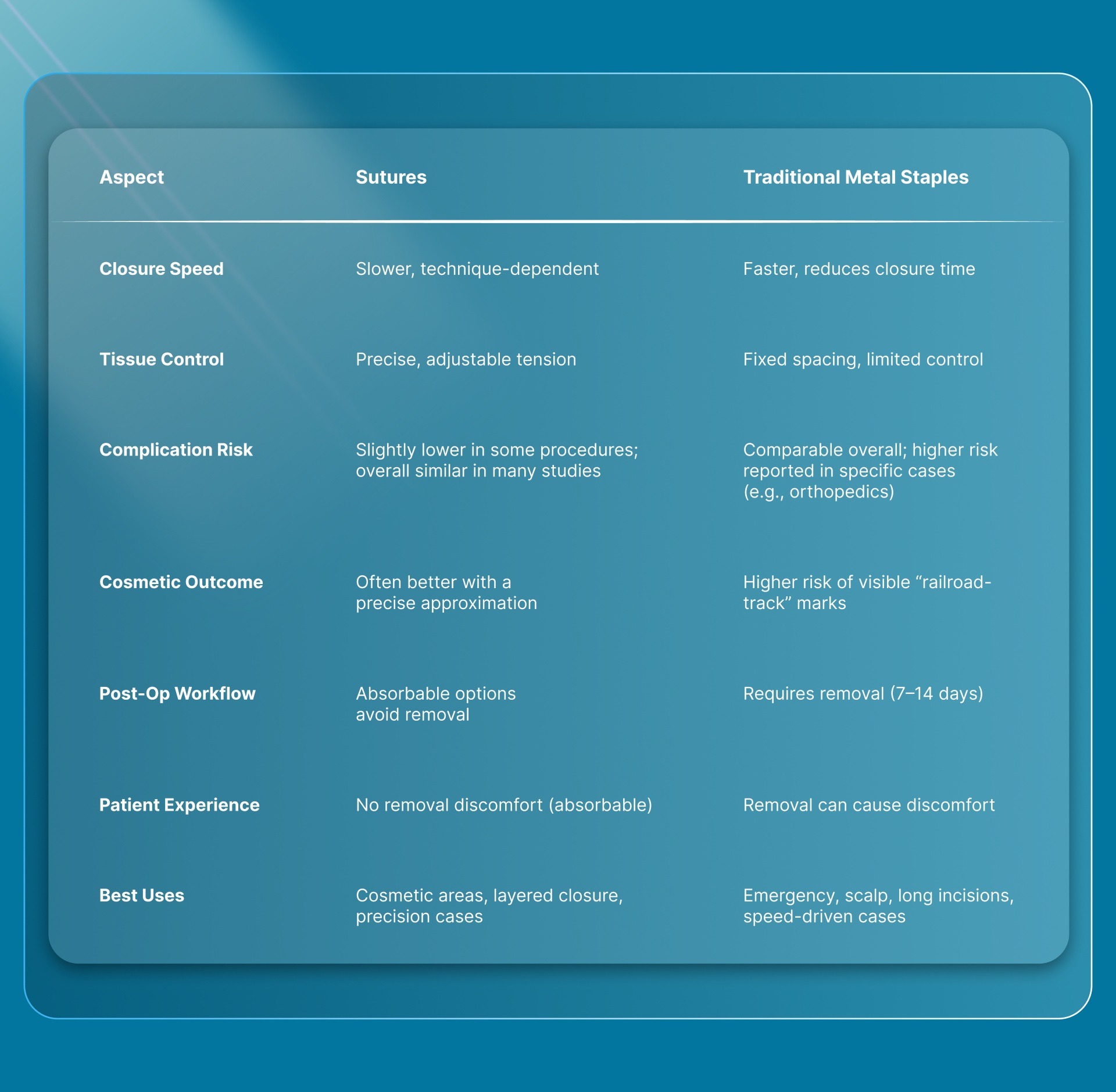 | Aspect | Sutures | Traditional Metal Staples |
|---|---|---|
| Closure Speed | Slower, technique-dependent | Faster, reduces closure time |
| Tissue Control | Precise, adjustable tension | Fixed spacing, limited control |
| Complication Risk | Slightly lower in some procedures; overall similar in many studies | Comparable overall; higher risk reported in specific cases (e.g., orthopedics) |
| Cosmetic Outcome | Often better with a precise approximation | Higher risk of visible “railroad-track” marks |
| Post-Op Workflow | Absorbable options avoid removal | Requires removal (7–14 days) |
| Patient Experience | No removal discomfort (absorbable) | Removal can cause discomfort |
| Best Uses | Cosmetic areas, layered closure, precision cases | Emergency, scalp, long incisions, speed-driven cases |